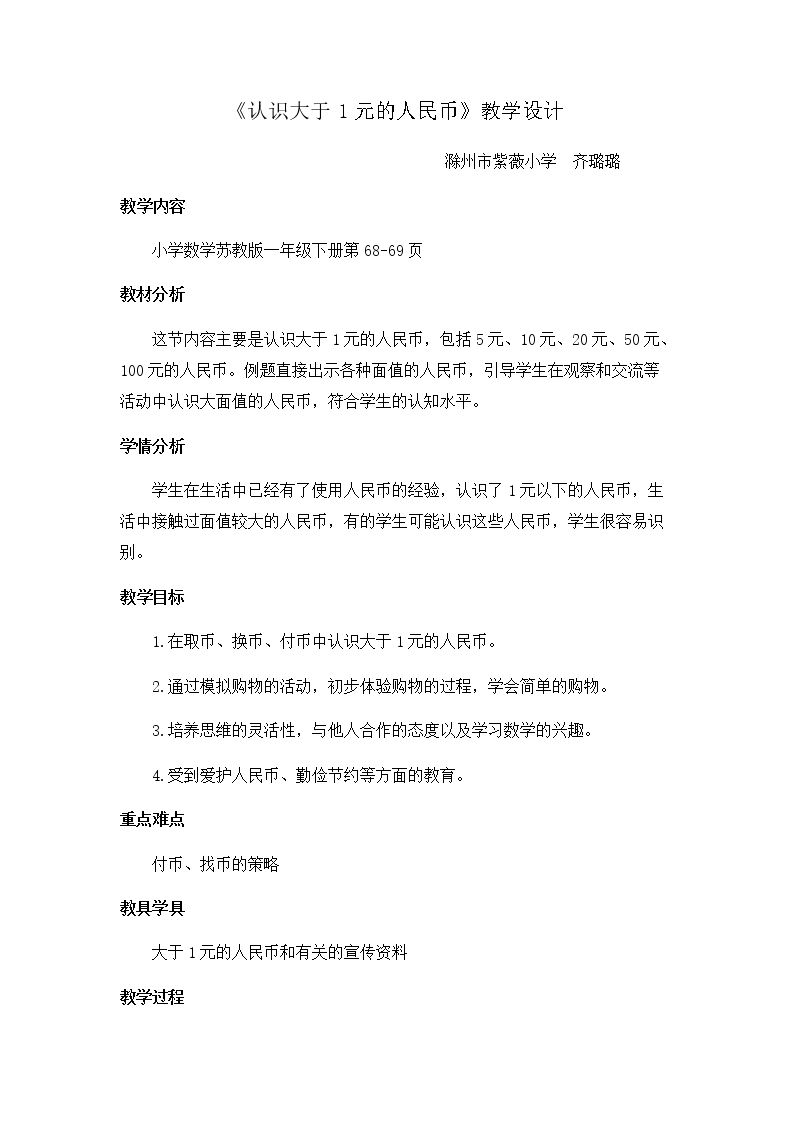 《认识大于1元的人民币》教学设计

滁州市紫薇小学 齐璐璐

教学内容

小学数学苏教版一年级下册第68-69页

教材分析

这节内容主要是认识大于1元的人民币，包括5元、10元、20元、50元、100元的人民币。例题直接出示各种面值的人民币，引导学生在观察和交流等活动中认识大面值的人民币，符合学生的认知水平。

学情分析

学生在生活中已经有了使用人民币的经验，认识了1元以下的人民币，生活中接触过面值较大的人民币，有的学生可能认识这些人民币，学生很容易识别。

教学目标

1.在取币、换币、付币中认识大于1元的人民币。

2.通过模拟购物的活动，初步体验购物的过程，学会简单的购物。

3.培养思维的灵活性，与他人合作的态度以及学习数学的兴趣。

4.受到爱护人民币、勤俭节约等方面的教育。

重点难点

付币、找币的策略

教具学具

大于1元的人民币和有关的宣传资料

教学过程